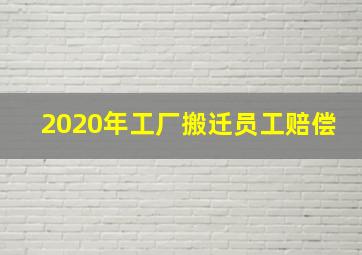 2020年工厂搬迁员工赔偿